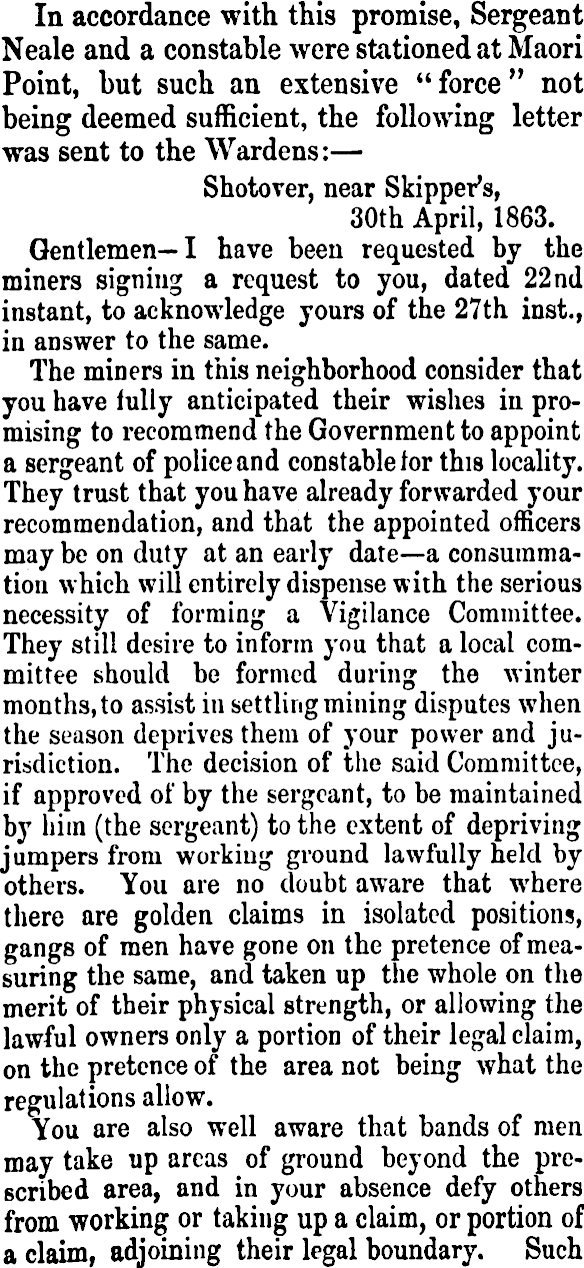 In accordance with this promise, Sergeant Neale and a constable were stationed at Maori Point, but such an extensive "force" not being deemed sufficient, the following letter was sent to the Wardens:—

Shotover, near Skipper's,
30th April, 1863.

Gentlemen—I have been requested by the miners signing a request to you, dated 22nd instant, to acknowledge yours of the 27th inst., in answer to the same.

The miners in this neighborhood consider that you have fully anticipated their wishes in promising to recommend the Government to appoint a sergeant of police and constable for this locality. They trust that you have already forwarded your recommendation, and that the appointed officers may be on duty at an early date—a consummation which will entirely dispense with the serious necessity of forming a Vigilance Committee. They still desire to inform you that a local committee should be formed during the winter months, to assist in settling mining disputes when the season deprives them of your power and jurisdiction. The decision of the said Committee, if approved of by the sergeant, to be maintained by him (the sergeant) to the extent of depriving jumpers from working ground lawfully held by others. You are no doubt aware that where there are golden claims in isolated positions, gangs of men have gone on the pretence of measuring the same, and taken up the whole on the merit of their physical strength, or allowing the lawful owners only a portion of their legal claim, on the pretence of the area not being what the regulations allow.

You are also well aware that bands of men may take up areas of ground beyond the prescribed area, and in your absence defy others from working or taking up a claim, or portion of a claim, adjoining their legal boundary. Such